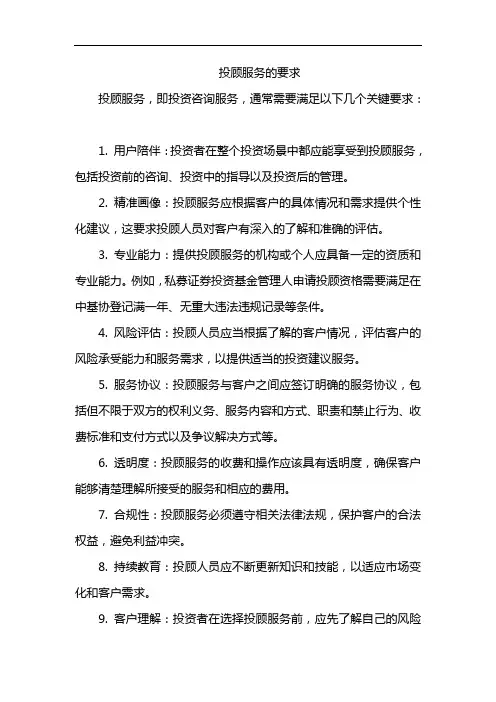 投顾服务的要求

投顾服务，即投资咨询服务，通常需要满足以下几个关键要求：

1. 用户陪伴：投资者在整个投资场景中都应能享受到投顾服务，包括投资前的咨询、投资中的指导以及投资后的管理。

2. 精准画像：投顾服务应根据客户的具体情况和需求提供个性化建议，这要求投顾人员对客户有深入的了解和准确的评估。

3. 专业能力：提供投顾服务的机构或个人应具备一定的资质和专业能力。例如，私募证券投资基金管理人申请投顾资格需要满足在中基协登记满一年、无重大违法违规记录等条件。

4. 风险评估：投顾人员应当根据了解的客户情况，评估客户的风险承受能力和服务需求，以提供适当的投资建议服务。

5. 服务协议：投顾服务与客户之间应签订明确的服务协议，包括但不限于双方的权利义务、服务内容和方式、职责和禁止行为、收费标准和支付方式以及争议解决方式等。

6. 透明度：投顾服务的收费和操作应该具有透明度，确保客户能够清楚理解所接受的服务和相应的费用。

7. 合规性：投顾服务必须遵守相关法律法规，保护客户的合法权益，避免利益冲突。

8. 持续教育：投顾人员应不断更新知识和技能，以适应市场变化和客户需求。

9. 客户理解：投资者在选择投顾服务前，应先了解自己的风险